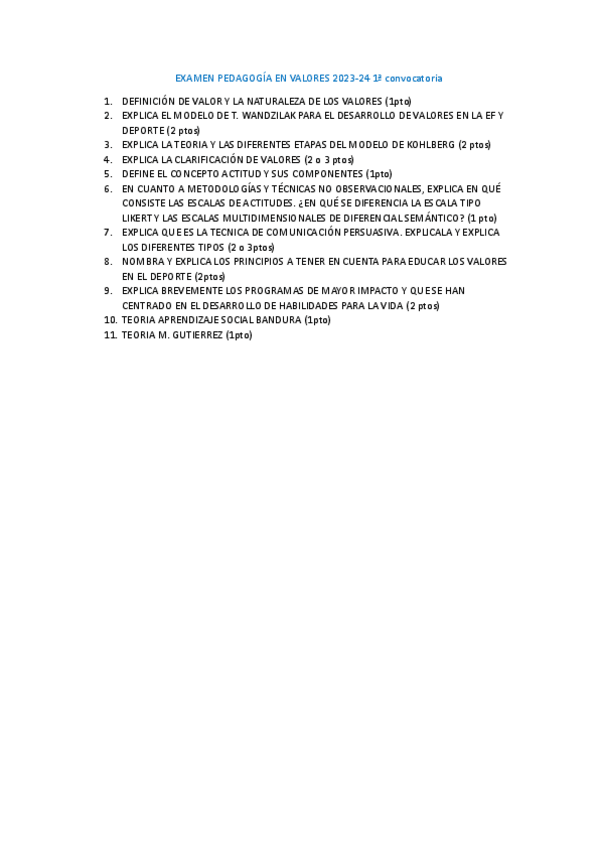 EXAMEN PEDAGOGÍA EN VALORES 2023-24 1ª convocatoria

1. DEFINICIÓN DE VALOR Y LA NATURALEZA DE LOS VALORES (1pto)
2. EXPLICA EL MODELO DE T. WANDZILAK PARA EL DESARROLLO DE VALORES EN LA EF Y DEPORTE (2 ptos)
3. EXPLICA LA TEORIA Y LAS DIFERENTES ETAPAS DEL MODELO DE KOHLBERG (2 ptos)
4. EXPLICA LA CLARIFICACIÓN DE VALORES (2 o 3 ptos)
5. DEFINE EL CONCEPTO ACTITUD Y SUS COMPONENTES (1pto)
6. EN CUANTO A METODOLOGÍAS Y TÉCNICAS NO OBSERVACIONALES, EXPLICA EN QUÉ CONSISTE LAS ESCALAS DE ACTITUDES. ¿EN QUÉ SE DIFERENCIA LA ESCALA TIPO LIKERT Y LAS ESCALAS MULTIDIMENSIONALES DE DIFERENCIAL SEMÁNTICO? (1 pto)
7. EXPLICA QUE ES LA TECNICA DE COMUNICACIÓN PERSUASIVA. EXPLICALA Y EXPLICA LOS DIFERENTES TIPOS (2 o 3ptos)
8. NOMBRA Y EXPLICA LOS PRINCIPIOS A TENER EN CUENTA PARA EDUCAR LOS VALORES EN EL DEPORTE (2ptos)
9. EXPLICA BREVEMENTE LOS PROGRAMAS DE MAYOR IMPACTO Y QUE SE HAN CENTRADO EN EL DESARROLLO DE HABILIDADES PARA LA VIDA (2 ptos)
10. TEORIA APRENDIZAJE SOCIAL BANDURA (1pto)
11. TEORIA M. GUTIERREZ (1pto)